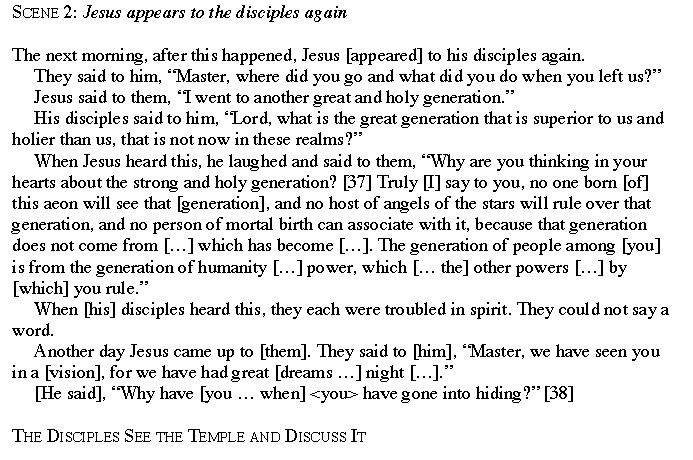 SCENE 2: Jesus appears to the disciples again

The next morning, after this happened, Jesus [appeared] to his disciples again.

They said to him, "Master, where did you go and what did you do when you left us?"

Jesus said to them, "I went to another great and holy generation."

His disciples said to him, "Lord, what is the great generation that is superior to us and holier than us, that is not now in these realms?"

When Jesus heard this, he laughed and said to them, "Why are you thinking in your hearts about the strong and holy generation? [37] Truly [I] say to you, no one born [of] this aeon will see that [generation], and no host of angels of the stars will rule over that generation, and no person of mortal birth can associate with it, because that generation does not come from [...] which has become [...]. The generation of people among [you] is from the generation of humanity [...] power, which [... the] other powers [...] by [which] you rule."

When [his] disciples heard this, they each were troubled in spirit. They could not say a word.

Another day Jesus came up to [them]. They said to [him], "Master, we have seen you in a [vision], for we have had great [dreams ...] night [...]."

[He said], "Why have [you ... when] <you> have gone into hiding?" [38]

THE DISCIPLES SEE THE TEMPLE AND DISCUSS IT